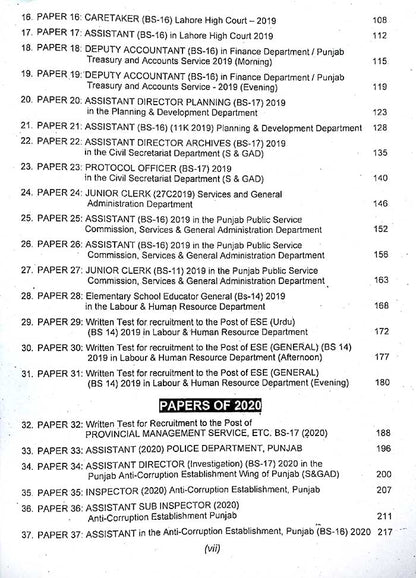 16. PAPER 16: CARETAKER (BS-16) Lahore High Court – 2019 108
17. PAPER 17: ASSISTANT (BS-16) in Lahore High Court 2019 112
18. PAPER 18: DEPUTY ACCOUNTANT (BS-16) in Finance Department / Punjab Treasury and Accounts Service 2019 (Morning) 115
19. PAPER 19: DEPUTY ACCOUNTANT (BS-16) in Finance Department / Punjab Treasury and Accounts Service - 2019 (Evening) 119
20. PAPER 20: ASSISTANT DIRECTOR PLANNING (BS-17) 2019 in the Planning & Development Department 123
21. PAPER 21: ASSISTANT (BS-16) (11K 2019) Planning & Development Department 128
22. PAPER 22: ASSISTANT DIRECTOR ARCHIVES (BS-17) 2019 in the Civil Secretariat Department (S & GAD) 135
23. PAPER 23: PROTOCOL OFFICER (BS-17) 2019 in the Civil Secretariat Department (S & GAD) 140
24. PAPER 24: JUNIOR CLERK (27C2019) Services and General Administration Department 146
25. PAPER 25: ASSISTANT (BS-16) 2019 in the Punjab Public Service Commission, Services & General Administration Department 152
26. PAPER 26: ASSISTANT (BS-16) 2019 in the Punjab Public Service Commission, Services & General Administration Department 156
27. PAPER 27: JUNIOR CLERK (BS-11) 2019 in the Punjab Public Service Commission, Services & General Administration Department 163
28. PAPER 28: Elementary School Educator General (Bs-14) 2019 in the Labour & Human Resource Department 168
29. PAPER 29: Written Test for recruitment to the Post of ESE (Urdu) (BS 14) 2019 in Labour & Human Resource Department 172
30. PAPER 30: Written Test for recruitment to the Post of ESE (GENERAL) (BS 14) 2019 in Labour & Human Resource Department (Afternoon) 177
31. PAPER 31: Written Test for recruitment to the Post of ESE (GENERAL) (BS 14) 2019 in Labour & Human Resource Department (Evening) 180

PAPERS OF 2020

32. PAPER 32: Written Test for Recruitment to the Post of PROVINCIAL MANAGEMENT SERVICE, ETC. BS-17 (2020) 188
33. PAPER 33: ASSISTANT (2020) POLICE DEPARTMENT, PUNJAB 196
34. PAPER 34: ASSISTANT DIRECTOR (Investigation) (BS-17) 2020 in the Punjab Anti-Corruption Establishment Wing of Punjab (S&GAD) 200
35. PAPER 35: INSPECTOR (2020) Anti-Corruption Establishment, Punjab 207
36. PAPER 36: ASSISTANT SUB INSPECTOR (2020) Anti-Corruption Establishment Punjab 211
37. PAPER 37: ASSISTANT in the Anti-Corruption Establishment, Punjab (BS-16) 2020 217

(vii)